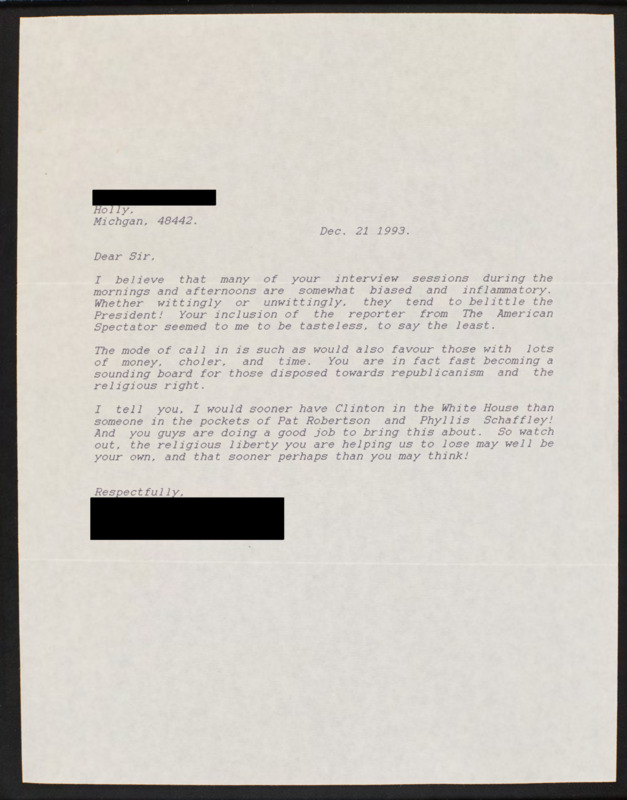 Holly,
Michgan, 48442.

Dec. 21 1993.

Dear Sir,

I believe that many of your interview sessions during the mornings and afternoons are somewhat biased and inflammatory. Whether wittingly or unwittingly, they tend to belittle the President! Your inclusion of the reporter from The American Spectator seemed to me to be tasteless, to say the least.

The mode of call in is such as would also favour those with lots of money, choler, and time. You are in fact fast becoming a sounding board for those disposed towards republicanism and the religious right.

I tell you, I would sooner have Clinton in the White House than someone in the pockets of Pat Robertson and Phyllis Schaffley! And you guys are doing a good job to bring this about. So watch out, the religious liberty you are helping us to lose may well be your own, and that sooner perhaps than you may think!

Respectfully,